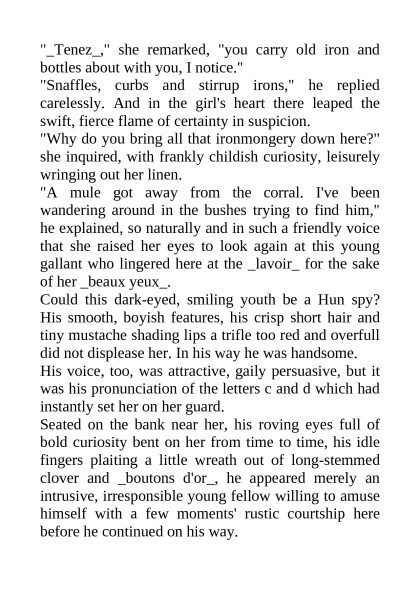 "_Tenez_," she remarked, "you carry old iron and bottles about with you, I notice."
"Snaffles, curbs and stirrup irons," he replied carelessly. And in the girl's heart there leaped the swift, fierce flame of certainty in suspicion.
"Why do you bring all that ironmongery down here?" she inquired, with frankly childish curiosity, leisurely wringing out her linen.
"A mule got away from the corral. I've been wandering around in the bushes trying to find him," he explained, so naturally and in such a friendly voice that she raised her eyes to look again at this young gallant who lingered here at the _lavoir_ for the sake of her _beaux yeux_.
Could this dark-eyed, smiling youth be a Hun spy? His smooth, boyish features, his crisp short hair and tiny mustache shading lips a trifle too red and overfull did not displease her. In his way he was handsome.
His voice, too, was attractive, gaily persuasive, but it was his pronunciation of the letters c and d which had instantly set her on her guard.
Seated on the bank near her, his roving eyes full of bold curiosity bent on her from time to time, his idle fingers plaiting a little wreath out of long-stemmed clover and _boutons d'or_, he appeared merely an intrusive, irresponsible young fellow willing to amuse himself with a few moments' rustic courtship here before he continued on his way.